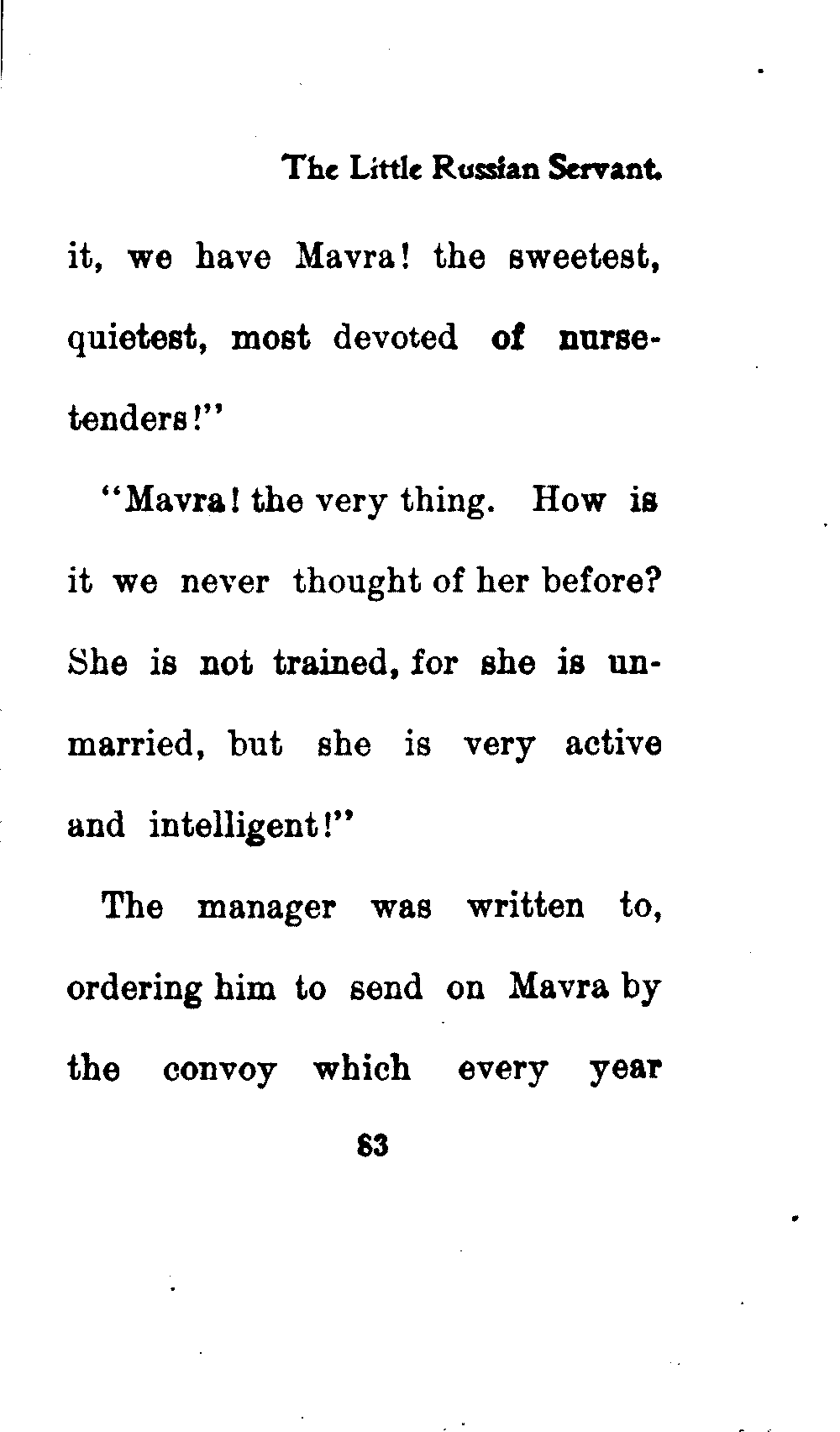 The Little Russian Servant.

it, we have Mavra! the sweetest, quietest, most devoted of nurse-tenders!"

"Mavra! the very thing. How is it we never thought of her before? She is not trained, for she is unmarried, but she is very active and intelligent!"

The manager was written to, ordering him to send on Mavra by the convoy which every year

63